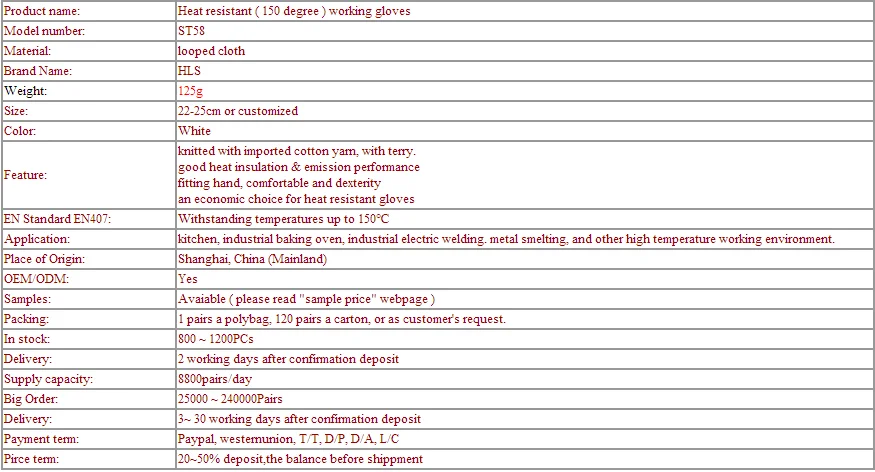 | Product name: | Heat resistant ( 150 degree ) working gloves |
|---|---|
| Model number: | ST58 |
| Material: | looped cloth |
| Brand Name: | HLS |
| Weight: | 125g |
| Size: | 22-25cm or customized |
| Color: | White |
| Feature: | knitted with imported cotton yarn, with terry. good heat insulation & emission performance fitting hand, comfortable and dexterity an economic choice for heat resistant gloves |
| EN Standard EN407: | Withstanding temperatures up to 150°C |
| Application: | kitchen, industrial baking oven, industrial electric welding. metal smelting, and other high temperature working environment. |
| Place of Origin: | Shanghai, China (Mainland) |
| OEM/ODM: | Yes |
| Samples: | Avaiable ( please read "sample price" webpage ) |
| Packing: | 1 pairs a polybag, 120 pairs a carton, or as customer's request. |
| In stock: | 800 ~ 1200PCs |
| Delivery: | 2 working days after confirmation deposit |
| Supply capacity: | 8800pairs/day |
| Big Order: | 25000 ~ 240000Pairs |
| Delivery: | 3~ 30 working days after confirmation deposit |
| Payment term: | Paypal, westernunion, T/T, D/P, D/A, L/C |
| Pirce term: | 20~50% deposit,the balance before shippment |